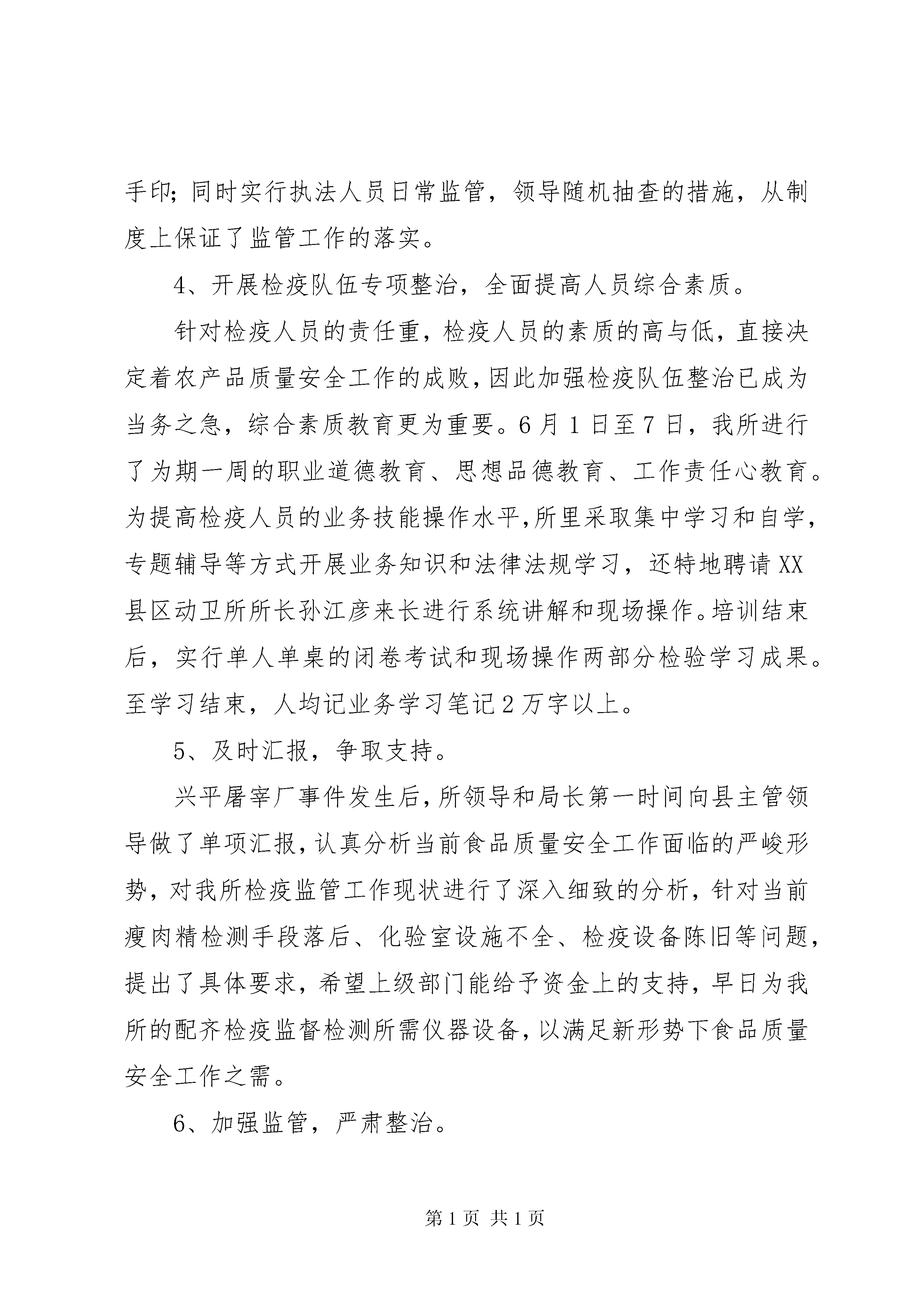 手印；同时实行执法人员日常监管，领导随机抽查的措施，从制度上保证了监管工作的落实。

4、开展检疫队伍专项整治，全面提高人员综合素质。

针对检疫人员的责任重，检疫人员的素质的高与低，直接决定着农产品质量安全工作的成败，因此加强检疫队伍整治已成为当务之急，综合素质教育更为重要。6月1日至7日，我所进行了为期一周的职业道德教育、思想品德教育、工作责任心教育。为提高检疫人员的业务技能操作水平，所里采取集中学习和自学，专题辅导等方式开展业务知识和法律法规学习，还特地聘请XX县区动卫所所长孙江彦来长进行系统讲解和现场操作。培训结束后，实行单人单桌的闭卷考试和现场操作两部分检验学习成果。至学习结束，人均记业务学习笔记2万字以上。

5、及时汇报，争取支持。

兴平屠宰厂事件发生后，所领导和局长第一时间向县主管领导做了单项汇报，认真分析当前食品质量安全工作面临的严峻形势，对我所检疫监管工作现状进行了深入细致的分析，针对当前瘦肉精检测手段落后、化验室设施不全、检疫设备陈旧等问题，提出了具体要求，希望上级部门能给予资金上的支持，早日为我所的配齐检疫监督检测所需仪器设备，以满足新形势下食品质量安全工作之需。

6、加强监管，严肃整治。

第1页 共1页